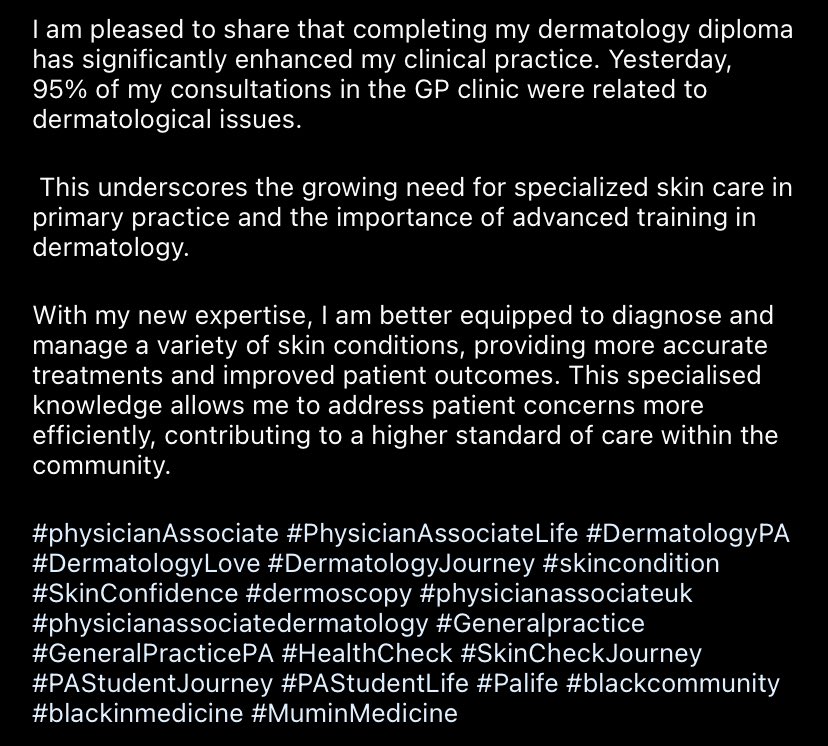 I am pleased to share that completing my dermatology diploma has significantly enhanced my clinical practice. Yesterday, 95% of my consultations in the GP clinic were related to dermatological issues.

This underscores the growing need for specialized skin care in primary practice and the importance of advanced training in dermatology.

With my new expertise, I am better equipped to diagnose and manage a variety of skin conditions, providing more accurate treatments and improved patient outcomes. This specialised knowledge allows me to address patient concerns more efficiently, contributing to a higher standard of care within the community.

#physicianAssociate #PhysicianAssociateLife #DermatologyPA #DermatologyLove #DermatologyJourney #skincondition #SkinConfidence #dermoscopy #physicianassociateuk #physicianassociatedermatology #Generalpractice #GeneralPracticePA #HealthCheck #SkinCheckJourney #PAStudentJourney #PAStudentLife #Palife #blackcommunity #blackinmedicine #MuminMedicine